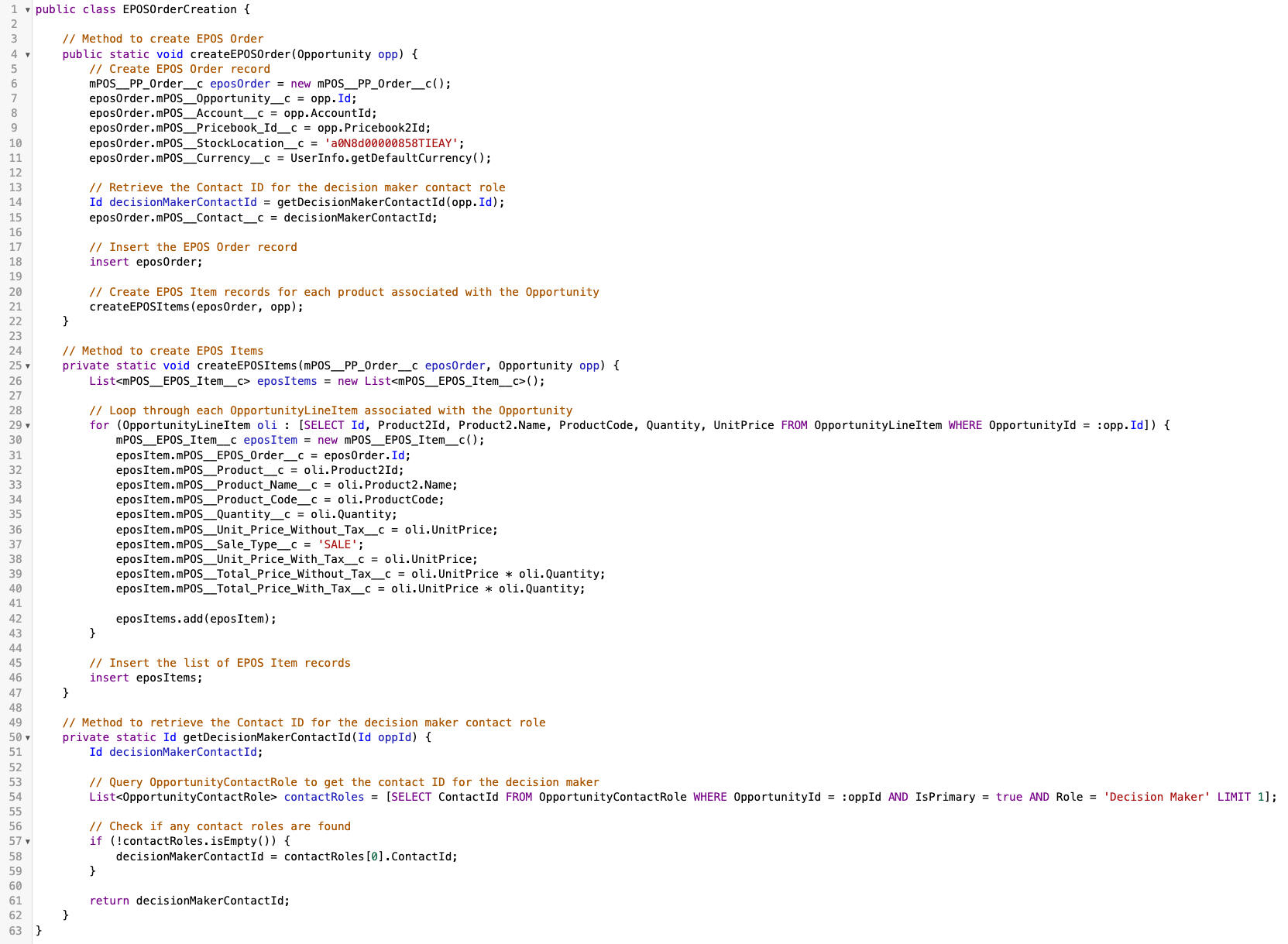 1 public class EPOSOrderCreation {
2
3     // Method to create EPOS Order
4     public static void createEPOSOrder(Opportunity opp) {
5         // Create EPOS Order record
6         mPOS__PP_Order__c eposOrder = new mPOS__PP_Order__c();
7         eposOrder.mPOS__Opportunity__c = opp.Id;
8         eposOrder.mPOS__Account__c = opp.AccountId;
9         eposOrder.mPOS__Pricebook_Id__c = opp.Pricebook2Id;
10        eposOrder.mPOS__StockLocation__c = 'a0N8d00000858TIEAY';
11        eposOrder.mPOS__Currency__c = UserInfo.getDefaultCurrency();
12
13        // Retrieve the Contact ID for the decision maker contact role
14        Id decisionMakerContactId = getDecisionMakerContactId(opp.Id);
15        eposOrder.mPOS__Contact__c = decisionMakerContactId;
16
17        // Insert the EPOS Order record
18        insert eposOrder;
19
20        // Create EPOS Item records for each product associated with the Opportunity
21        createEPOSItems(eposOrder, opp);
22    }
23
24    // Method to create EPOS Items
25    private static void createEPOSItems(mPOS__PP_Order__c eposOrder, Opportunity opp) {
26        List<mPOS__EPOS_Item__c> eposItems = new List<mPOS__EPOS_Item__c>();
27
28        // Loop through each OpportunityLineItem associated with the Opportunity
29        for (OpportunityLineItem oli : [SELECT Id, Product2Id, Product2.Name, ProductCode, Quantity, UnitPrice FROM OpportunityLineItem WHERE OpportunityId = :opp.Id]) {
30            mPOS__EPOS_Item__c eposItem = new mPOS__EPOS_Item__c();
31            eposItem.mPOS__EPOS_Order__c = eposOrder.Id;
32            eposItem.mPOS__Product__c = oli.Product2Id;
33            eposItem.mPOS__Product_Name__c = oli.Product2.Name;
34            eposItem.mPOS__Product_Code__c = oli.ProductCode;
35            eposItem.mPOS__Quantity__c = oli.Quantity;
36            eposItem.mPOS__Unit_Price_Without_Tax__c = oli.UnitPrice;
37            eposItem.mPOS__Sale_Type__c = 'SALE';
38            eposItem.mPOS__Unit_Price_With_Tax__c = oli.UnitPrice;
39            eposItem.mPOS__Total_Price_Without_Tax__c = oli.UnitPrice * oli.Quantity;
40            eposItem.mPOS__Total_Price_With_Tax__c = oli.UnitPrice * oli.Quantity;
41
42            eposItems.add(eposItem);
43        }
44
45        // Insert the list of EPOS Item records
46        insert eposItems;
47    }
48
49    // Method to retrieve the Contact ID for the decision maker contact role
50    private static Id getDecisionMakerContactId(Id oppId) {
51        Id decisionMakerContactId;
52
53        // Query OpportunityContactRole to get the contact ID for the decision maker
54        List<OpportunityContactRole> contactRoles = [SELECT ContactId FROM OpportunityContactRole WHERE OpportunityId = :oppId AND IsPrimary = true AND Role = 'Decision Maker' LIMIT 1];
55
56        // Check if any contact roles are found
57        if (!contactRoles.isEmpty()) {
58            decisionMakerContactId = contactRoles[0].ContactId;
59        }
60
61        return decisionMakerContactId;
62    }
63 }